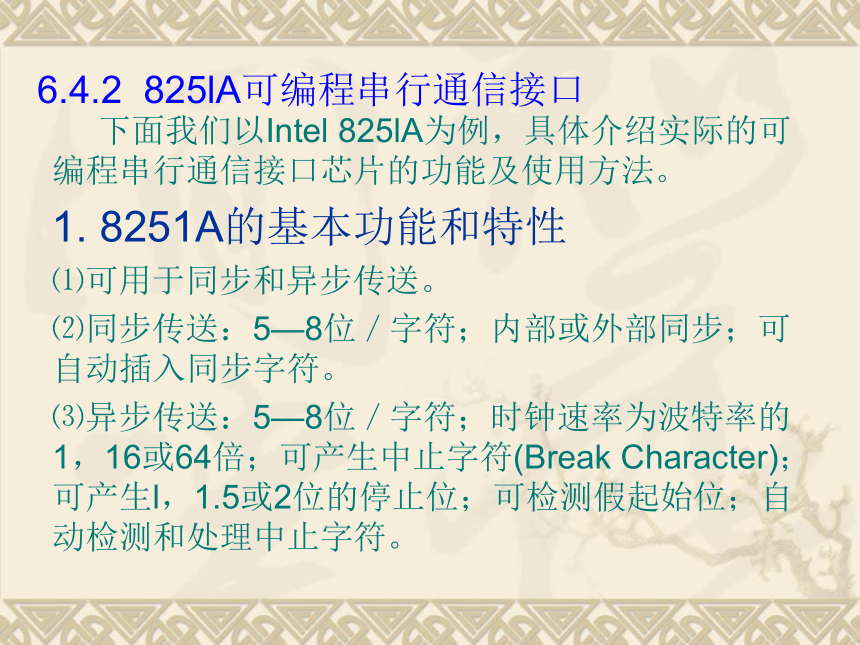 6.4.2 825lA可编程串行通信接口

下面我们以Intel 825lA为例，具体介绍实际的可编程串行通信接口芯片的功能及使用方法。

1. 8251A的基本功能和特性

⑴可用于同步和异步传送。

⑵同步传送：5—8位／字符；内部或外部同步；可自动插入同步字符。

⑶异步传送：5—8位／字符；时钟速率为波特率的1，16或64倍；可产生中止字符(Break Character)；可产生l，1.5或2位的停止位；可检测假起始位；自动检测和处理中止字符。